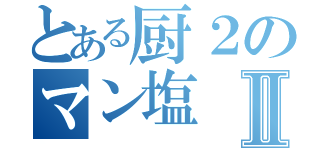 とある厨２の
マン塩 Ⅱ